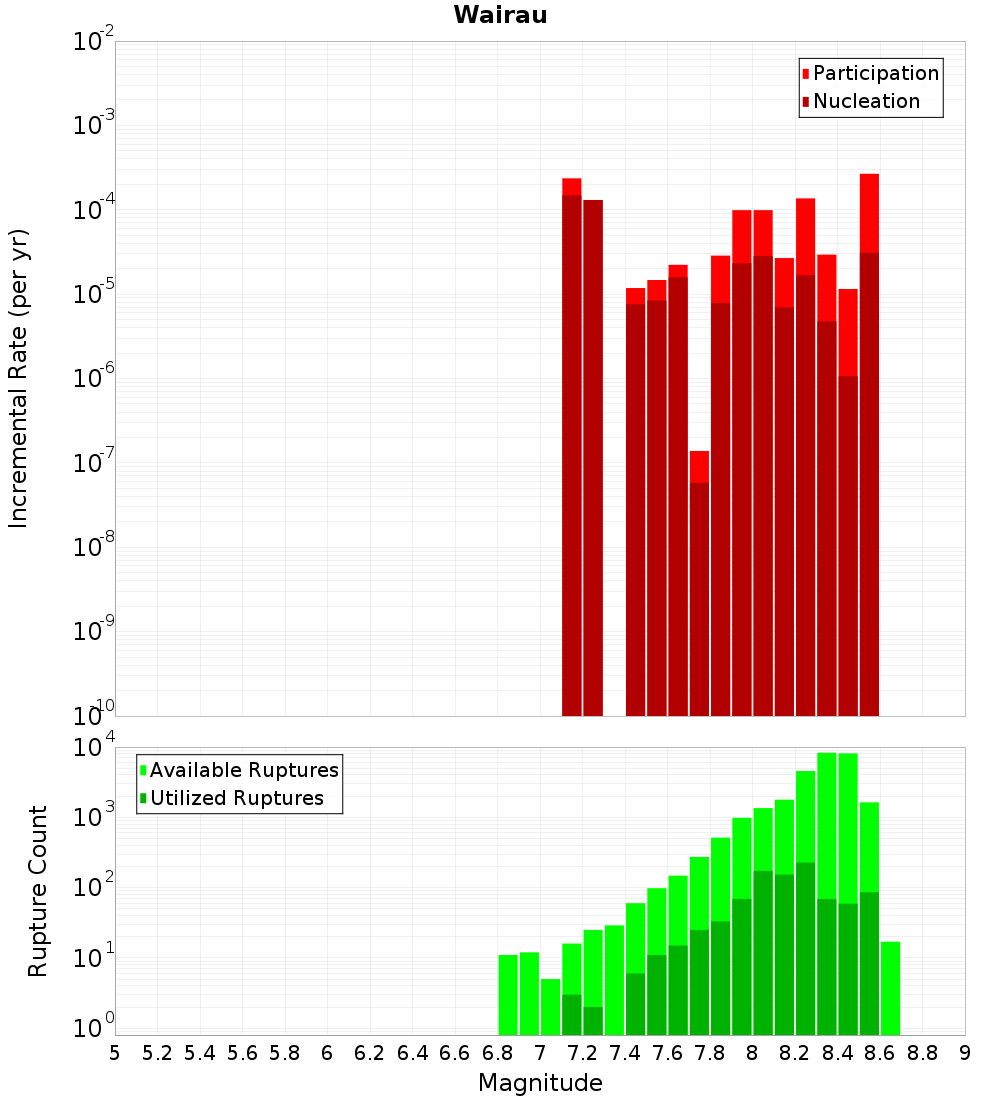 Wairau

Participation
Nucleation

Incremental Rate (per yr)

$10^{-2}$
$10^{-3}$
$10^{-4}$
$10^{-5}$
$10^{-6}$
$10^{-7}$
$10^{-8}$
$10^{-9}$
$10^{-10}$

Available Ruptures
Utilized Ruptures

Rupture Count

$10^{4}$
$10^{3}$
$10^{2}$
$10^{1}$
$10^{0}$

5 5.2 5.4 5.6 5.8 6 6.2 6.4 6.6 6.8 7 7.2 7.4 7.6 7.8 8 8.2 8.4 8.6 8.8 9

Magnitude